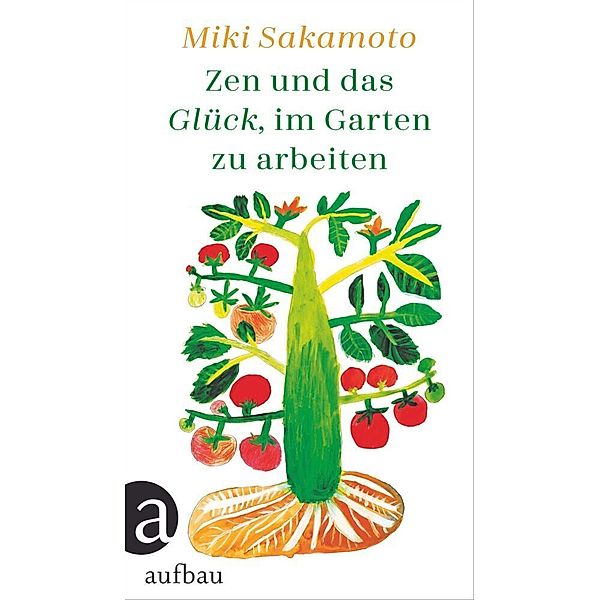 Miki Sakamoto

Zen und das Glück, im Garten zu arbeiten

a

aufbau